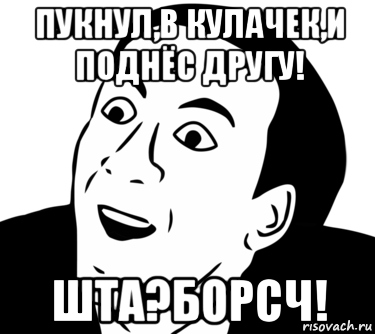 ПУКНУЛ,В КУЛАЧЕК,И ПОДНЁС ДРУГУ!

ШТА?БОРСЧ!

risovach.ru